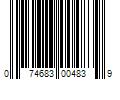 0 74683 00483 9